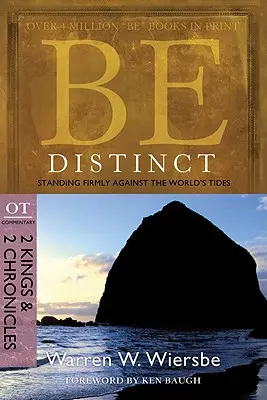 OVER 4 MILLION "BE" BOOKS IN PRINT

BE

DISTINCT

STANDING FIRMLY AGAINST THE WORLD'S TIDES

OT
COMMENTARY

2 KINGS &
2 CHRONICLES

Warren W. Wiersbe

FOREWORD BY KEN BAUGH